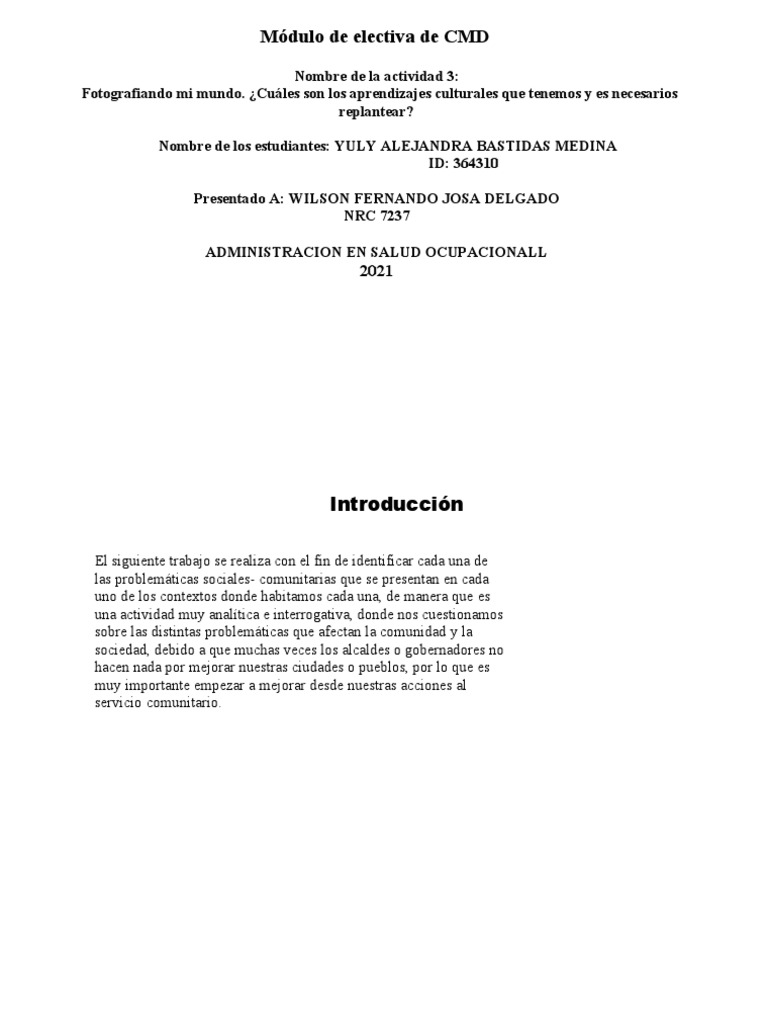 Módulo de electiva de CMD

Nombre de la actividad 3:
Fotografiando mi mundo. ¿Cuáles son los aprendizajes culturales que tenemos y es necesarios replantear?

Nombre de los estudiantes: YULY ALEJANDRA BASTIDAS MEDINA
ID: 364310

Presentado A: WILSON FERNANDO JOSA DELGADO
NRC 7237

ADMINISTRACION EN SALUD OCUPACIONALL
2021

Introducción

El siguiente trabajo se realiza con el fin de identificar cada una de las problemáticas sociales- comunitarias que se presentan en cada uno de los contextos donde habitamos cada una, de manera que es una actividad muy analítica e interrogativa, donde nos cuestionamos sobre las distintas problemáticas que afectan la comunidad y la sociedad, debido a que muchas veces los alcaldes o gobernadores no hacen nada por mejorar nuestras ciudades o pueblos, por lo que es muy importante empezar a mejorar desde nuestras acciones al servicio comunitario.